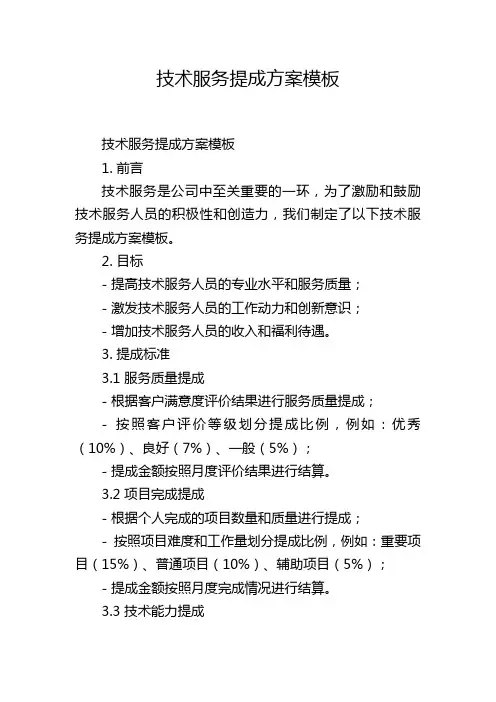 技术服务提成方案模板

技术服务提成方案模板

1. 前言

技术服务是公司中至关重要的一环，为了激励和鼓励技术服务人员的积极性和创造力，我们制定了以下技术服务提成方案模板。

2. 目标

- 提高技术服务人员的专业水平和服务质量；

- 激发技术服务人员的工作动力和创新意识；

- 增加技术服务人员的收入和福利待遇。

3. 提成标准

3.1 服务质量提成

- 根据客户满意度评价结果进行服务质量提成；

- 按照客户评价等级划分提成比例，例如：优秀（10%）、良好（7%）、一般（5%）；

- 提成金额按照月度评价结果进行结算。

3.2 项目完成提成

- 根据个人完成的项目数量和质量进行提成；

- 按照项目难度和工作量划分提成比例，例如：重要项目（15%）、普通项目（10%）、辅助项目（5%）；

- 提成金额按照月度完成情况进行结算。

3.3 技术能力提成